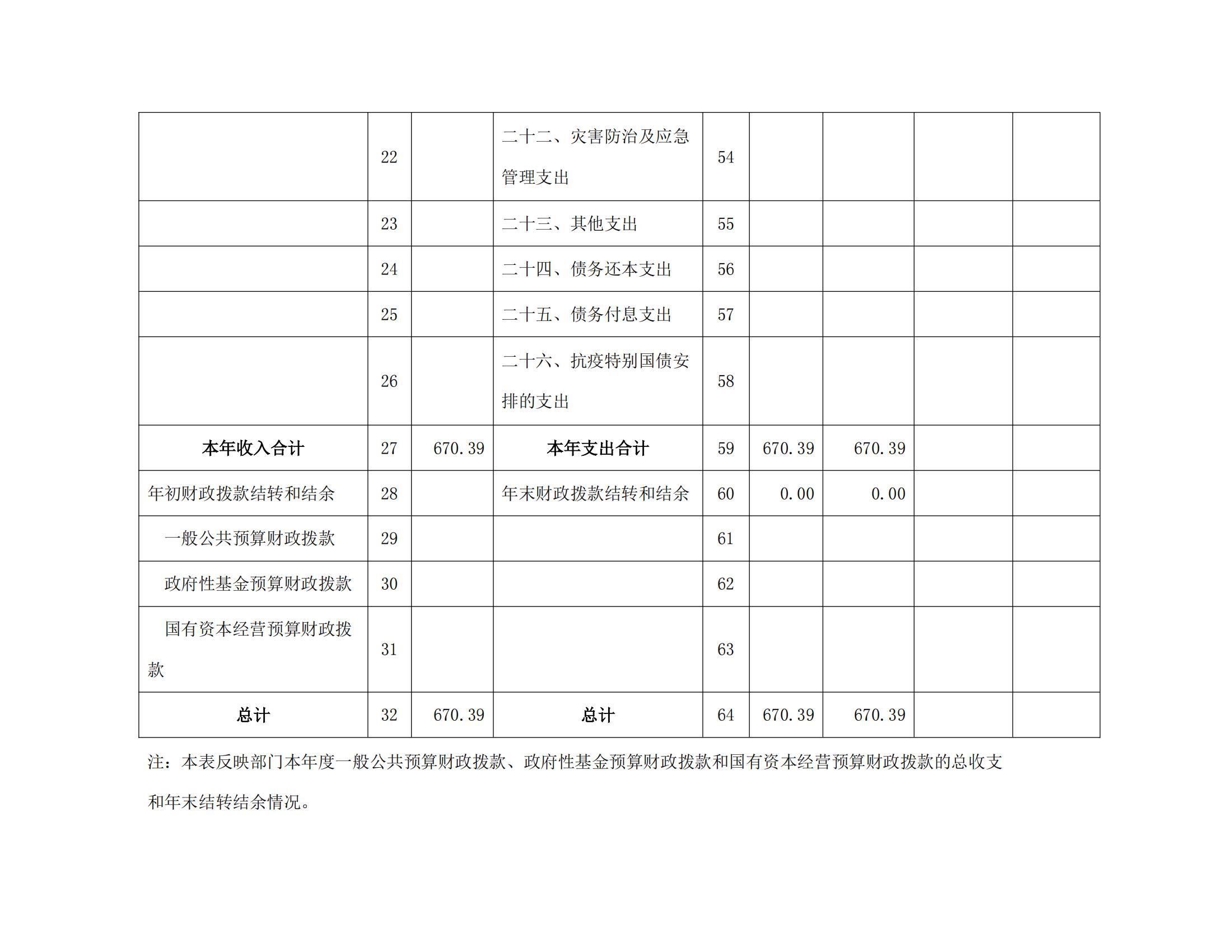 |  |  |  |  |  |  |  |  |  |
|---|---|---|---|---|---|---|---|---|
|  | 22 |  | 二十二、灾害防治及应急管理支出 | 54 |  |  |  |  |
|  | 23 |  | 二十三、其他支出 | 55 |  |  |  |  |
|  | 24 |  | 二十四、债务还本支出 | 56 |  |  |  |  |
|  | 25 |  | 二十五、债务付息支出 | 57 |  |  |  |  |
|  | 26 |  | 二十六、抗疫特别国债安排的支出 | 58 |  |  |  |  |
| 本年收入合计 | 27 | 670.39 | 本年支出合计 | 59 | 670.39 | 670.39 |  |  |
| 年初财政拨款结转和结余 | 28 |  | 年末财政拨款结转和结余 | 60 | 0.00 | 0.00 |  |  |
| 一般公共预算财政拨款 | 29 |  |  | 61 |  |  |  |  |
| 政府性基金预算财政拨款 | 30 |  |  | 62 |  |  |  |  |
| 国有资本经营预算财政拨款 | 31 |  |  | 63 |  |  |  |  |
| 总计 | 32 | 670.39 | 总计 | 64 | 670.39 | 670.39 |  |  |

注：本表反映部门本年度一般公共预算财政拨款、政府性基金预算财政拨款和国有资本经营预算财政拨款的总收支和年末结转结余情况。